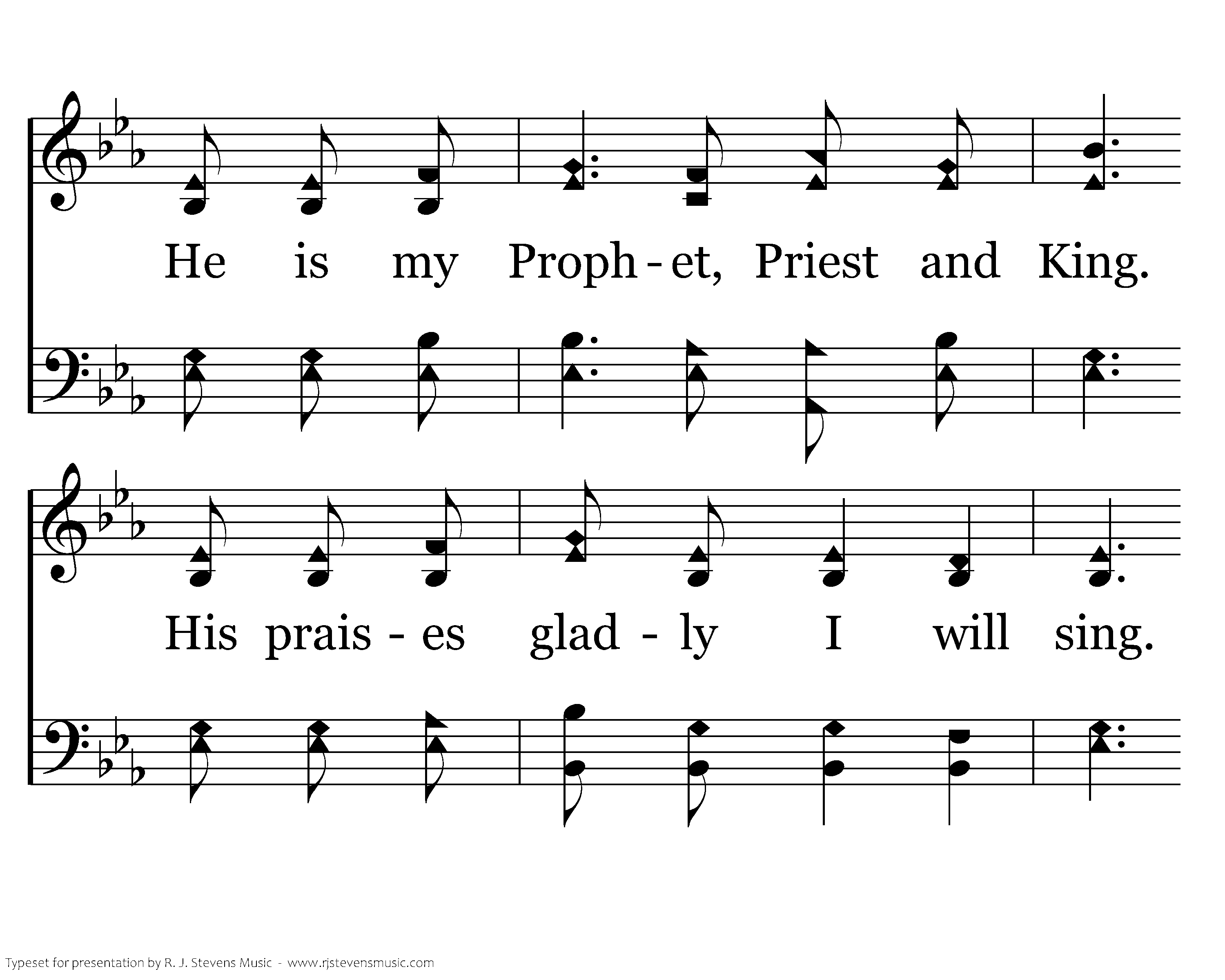 He is my Proph - et, Priest and King.

His prais - es glad - ly I will sing.

Typeset for presentation by R. J. Stevens Music - www.rjstevensmusic.com